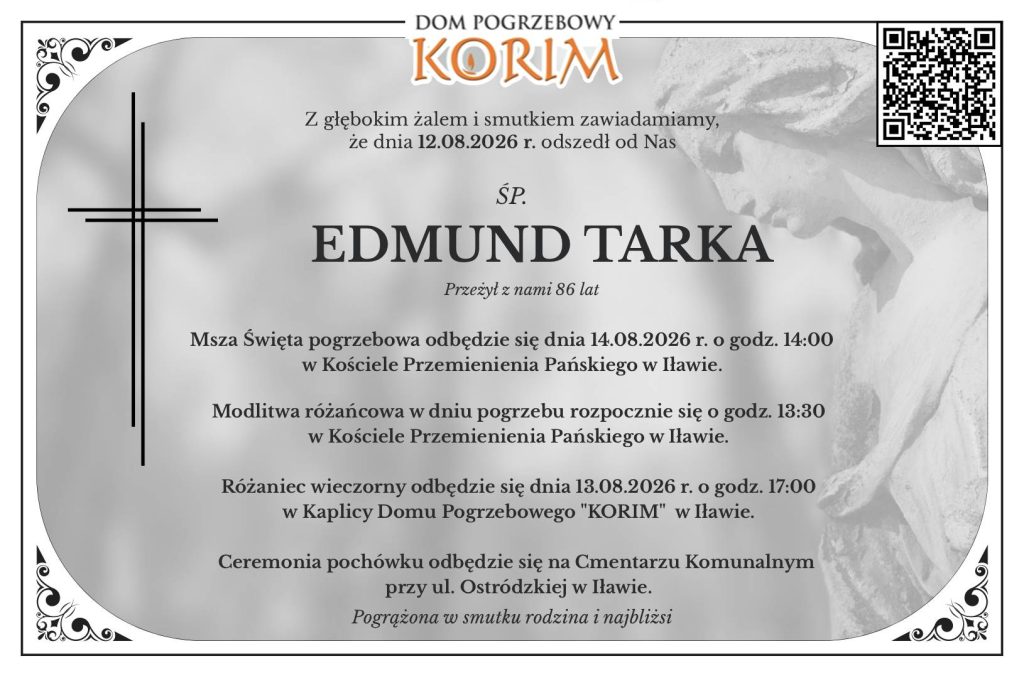 DOM POGRZEBOWY
KORIM

Z głębokim żalem i smutkiem zawiadamiamy, że dnia 12.08.2026 r. odszedł od Nas

ŚP.

EDMUND TARKA

Przeżył z nami 86 lat

Msza Święta pogrzebowa odbędzie się dnia 14.08.2026 r. o godz. 14:00 w Kościele Przemienienia Pańskiego w Iławie.

Modlitwa różańcowa w dniu pogrzebu rozpocznie się o godz. 13:30 w Kościele Przemienienia Pańskiego w Iławie.

Różaniec wieczorny odbędzie się dnia 13.08.2026 r. o godz. 17:00 w Kaplicy Domu Pogrzebowego "KORIM" w Iławie.

Ceremonia pochówku odbędzie się na Cmentarzu Komunalnym przy ul. Ostródzkiej w Iławie.

Pogrążona w smutku rodzina i najbliżsi